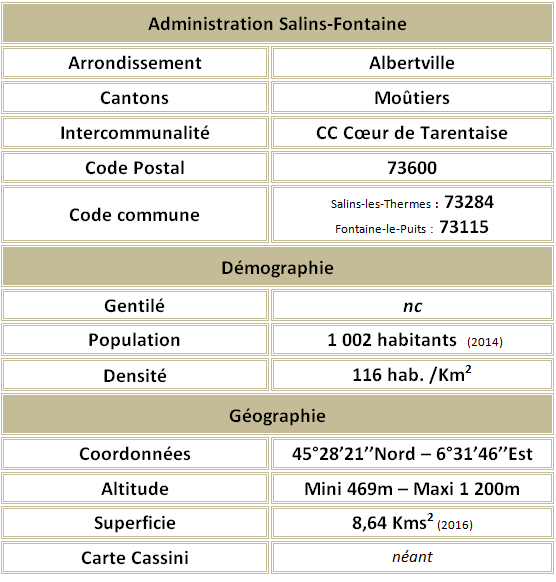 | Administration Salins-Fontaine | |
|---|---|
| Arrondissement | Albertville |
| Cantons | Moûtiers |
| Intercommunalité | CC Cœur de Tarentaise |
| Code Postal | 73600 |
| Code commune | Salins-les-Thermes : 73284 Fontaine-le-Puits : 73115 |
| Démographie | |
| Gentilé | nc |
| Population | 1 002 habitants (2014) |
| Densité | 116 hab. /Km$^2$ |
| Géographie | |
| Coordonnées | 45°28'21''Nord – 6°31'46''Est |
| Altitude | Mini 469m – Maxi 1 200m |
| Superficie | 8,64 Kms$^2$ (2016) |
| Carte Cassini | néant |